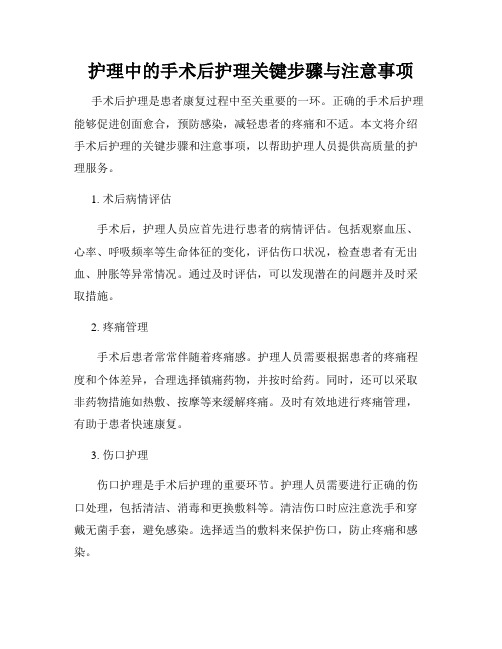 护理中的手术后护理关键步骤与注意事项

手术后护理是患者康复过程中至关重要的一环。正确的手术后护理能够促进创面愈合，预防感染，减轻患者的疼痛和不适。本文将介绍手术后护理的关键步骤和注意事项，以帮助护理人员提供高质量的护理服务。

1. 术后病情评估

手术后，护理人员应首先进行患者的病情评估。包括观察血压、心率、呼吸频率等生命体征的变化，评估伤口状况，检查患者有无出血、肿胀等异常情况。通过及时评估，可以发现潜在的问题并及时采取措施。

2. 疼痛管理

手术后患者常常伴随着疼痛感。护理人员需要根据患者的疼痛程度和个体差异，合理选择镇痛药物，并按时给药。同时，还可以采取非药物措施如热敷、按摩等来缓解疼痛。及时有效地进行疼痛管理，有助于患者快速康复。

3. 伤口护理

伤口护理是手术后护理的重要环节。护理人员需要进行正确的伤口处理，包括清洁、消毒和更换敷料等。清洁伤口时应注意洗手和穿戴无菌手套，避免感染。选择适当的敷料来保护伤口，防止疼痛和感染。